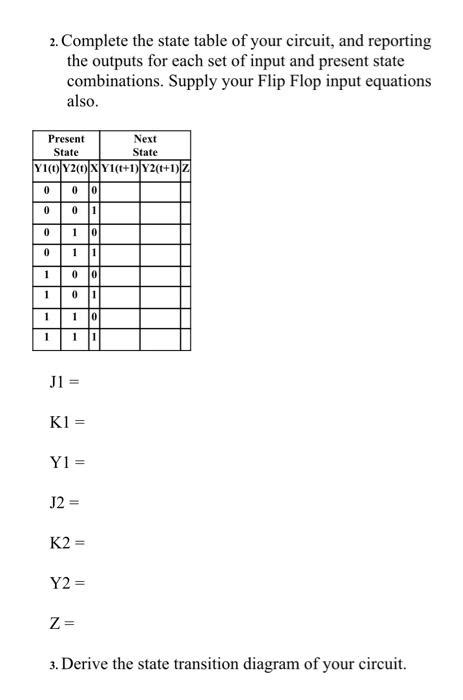 2. Complete the state table of your circuit, and reporting the outputs for each set of input and present state combinations. Supply your Flip Flop input equations also.

| Present State | | | Next State | | |
|---|---|---|---|---|---|
| Y1(t) | Y2(t) | X | Y1(t+1) | Y2(t+1) | Z |
| 0 | 0 | 0 | | | |
| 0 | 0 | 1 | | | |
| 0 | 1 | 0 | | | |
| 0 | 1 | 1 | | | |
| 1 | 0 | 0 | | | |
| 1 | 0 | 1 | | | |
| 1 | 1 | 0 | | | |
| 1 | 1 | 1 | | | |

J1 =

K1 =

Y1 =

J2 =

K2 =

Y2 =

Z =

3. Derive the state transition diagram of your circuit.